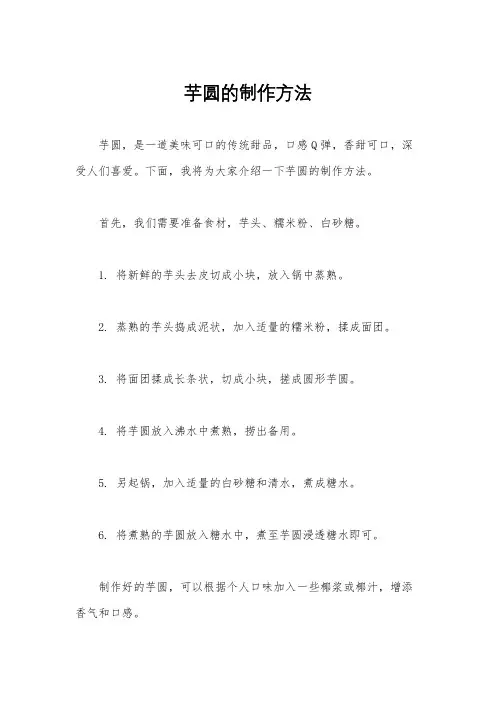 芋圆的制作方法

芋圆，是一道美味可口的传统甜品，口感Q弹，香甜可口，深受人们喜爱。下面，我将为大家介绍一下芋圆的制作方法。

首先，我们需要准备食材，芋头、糯米粉、白砂糖。

1. 将新鲜的芋头去皮切成小块，放入锅中蒸熟。

2. 蒸熟的芋头捣成泥状，加入适量的糯米粉，揉成面团。

3. 将面团揉成长条状，切成小块，搓成圆形芋圆。

4. 将芋圆放入沸水中煮熟，捞出备用。

5. 另起锅，加入适量的白砂糖和清水，煮成糖水。

6. 将煮熟的芋圆放入糖水中，煮至芋圆浸透糖水即可。

制作好的芋圆，可以根据个人口味加入一些椰浆或椰汁，增添香气和口感。